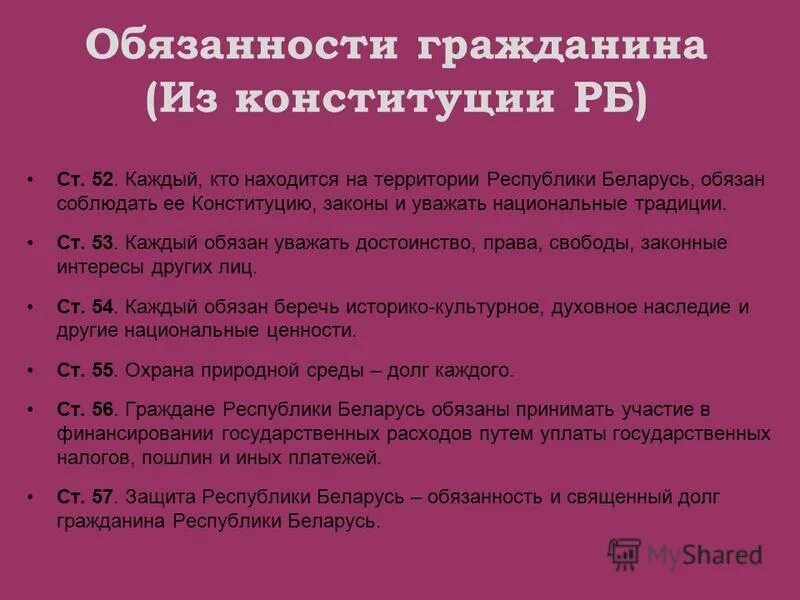 Обязанности гражданина (Из конституции РБ)

• Ст. 52. Каждый, кто находится на территории Республики Беларусь, обязан соблюдать ее Конституцию, законы и уважать национальные традиции.

• Ст. 53. Каждый обязан уважать достоинство, права, свободы, законные интересы других лиц.

• Ст. 54. Каждый обязан беречь историко-культурное, духовное наследие и другие национальные ценности.

• Ст. 55. Охрана природной среды – долг каждого.

• Ст. 56. Граждане Республики Беларусь обязаны принимать участие в финансировании государственных расходов путем уплаты государственных налогов, пошлин и иных платежей.

• Ст. 57. Защита Республики Беларусь – обязанность и священный долг гражданина Республики Беларусь.

MyShared